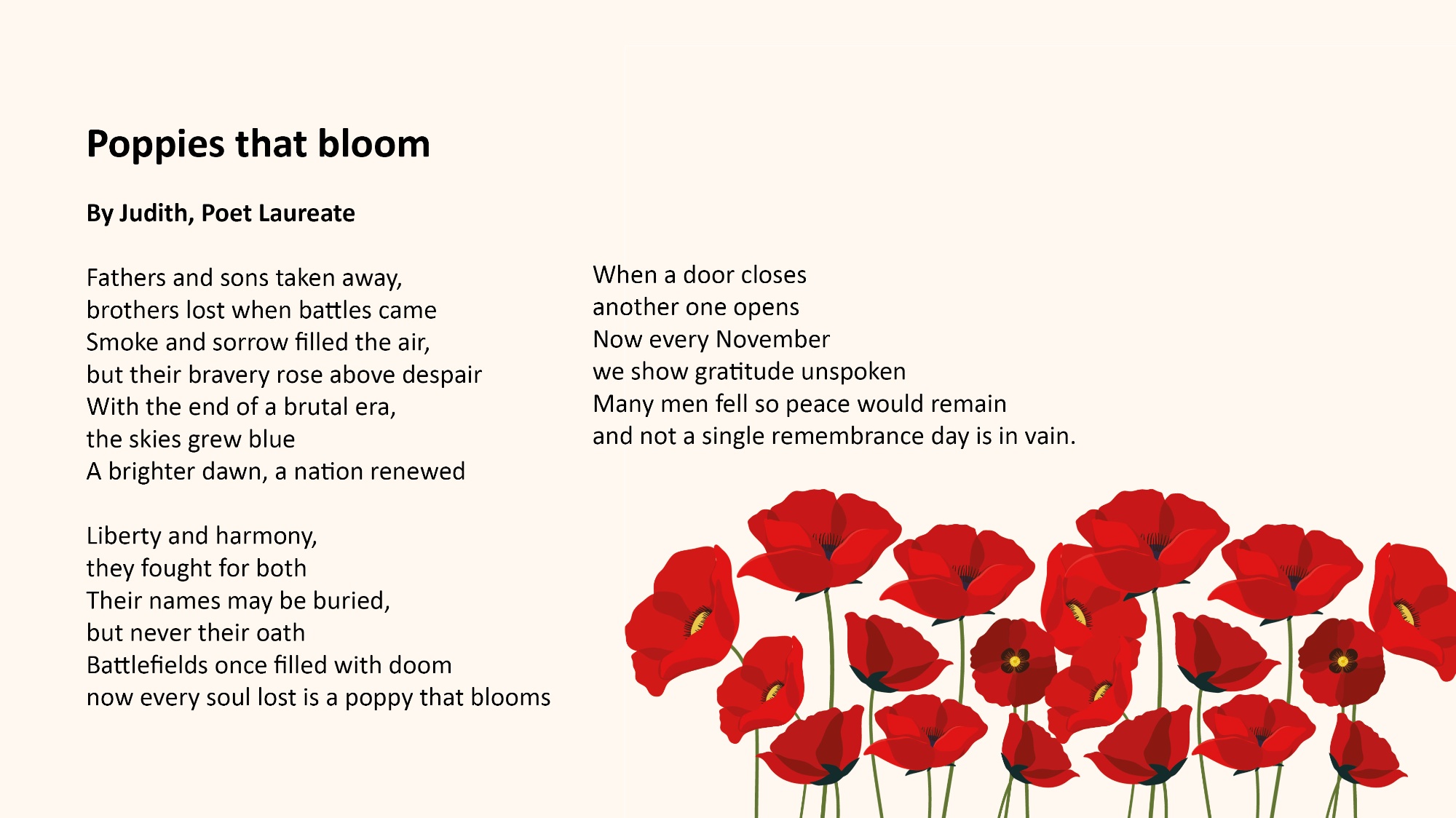 Poppies that bloom

By Judith, Poet Laureate

Fathers and sons taken away,
brothers lost when battles came
Smoke and sorrow filled the air,
but their bravery rose above despair
With the end of a brutal era,
the skies grew blue
A brighter dawn, a nation renewed

Liberty and harmony,
they fought for both
Their names may be buried,
but never their oath
Battlefields once filled with doom
now every soul lost is a poppy that blooms

When a door closes
another one opens
Now every November
we show gratitude unspoken
Many men fell so peace would remain
and not a single remembrance day is in vain.